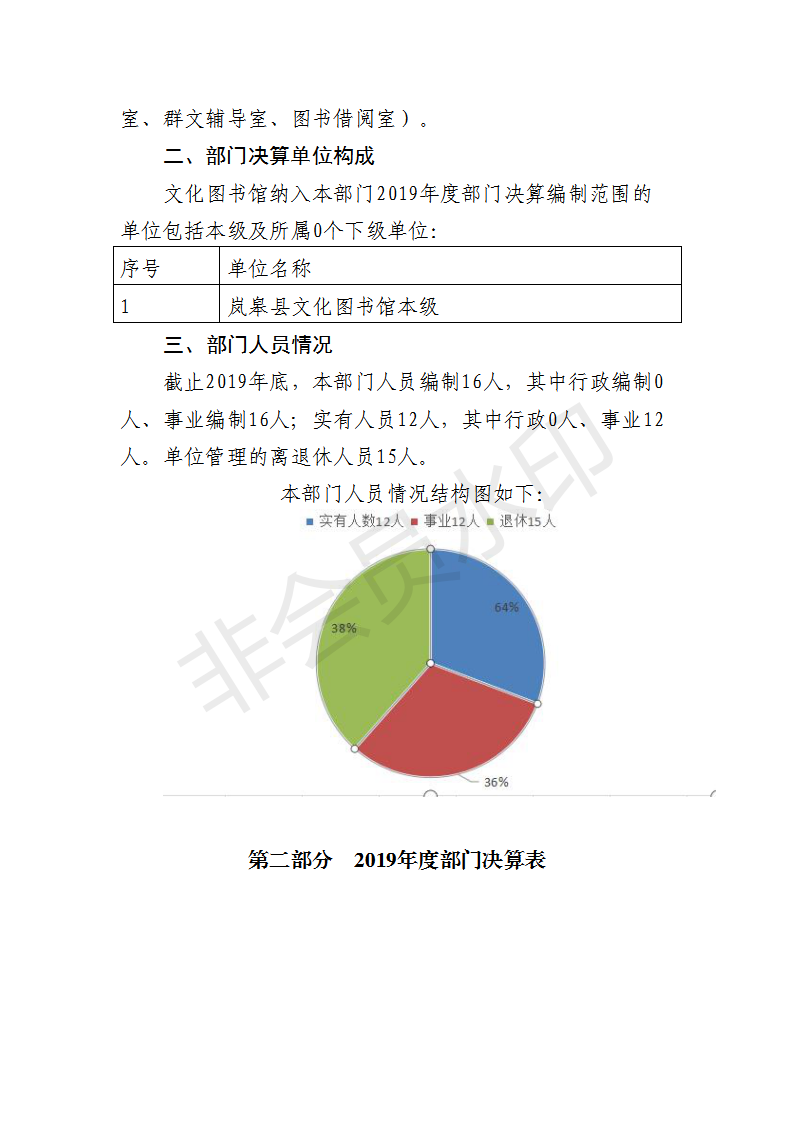 室、群文辅导室、图书借阅室）。

二、部门决算单位构成

文化图书馆纳入本部门2019年度部门决算编制范围的单位包括本级及所属0个下级单位：

| 序号 | 单位名称 |
|---|---|
| 1 | 岚皋县文化图书馆本级 |

三、部门人员情况

截止2019年底，本部门人员编制16人，其中行政编制0人、事业编制16人；实有人员12人，其中行政0人、事业12人。单位管理的离退休人员15人。

本部门人员情况结构图如下：

实有人数12人 事业12人 退休15人

64%

38%

36%

非会员水印

第二部分 2019年度部门决算表